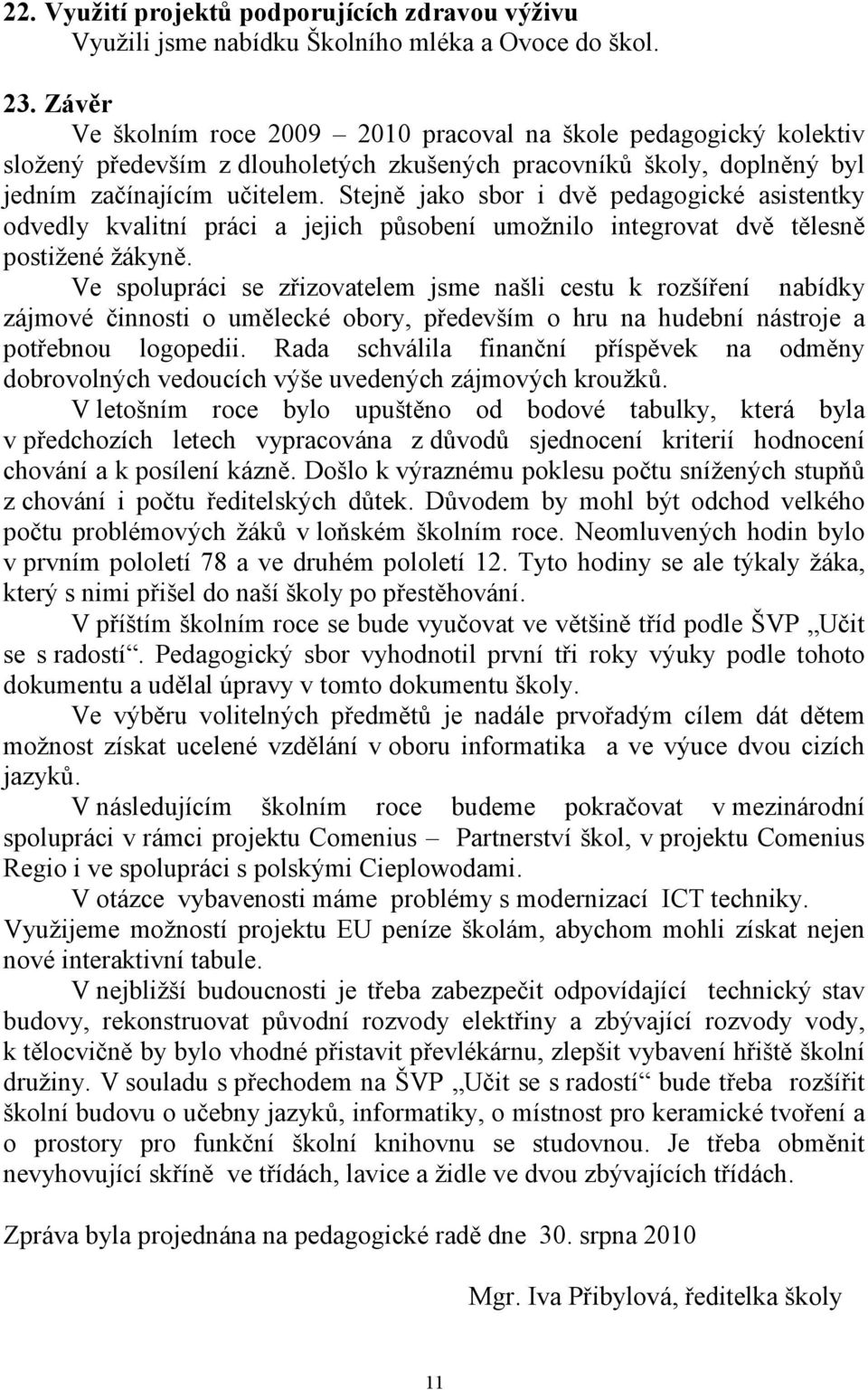 22. Využití projektů podporujících zdravou výživu
Využili jsme nabídku Školního mléka a Ovoce do škol.

23. Závěr
Ve školním roce 2009 – 2010 pracoval na škole pedagogický kolektiv složený především z dlouholetých zkušených pracovníků školy, doplněný byl jedním začínajícím učitelem. Stejně jako sbor i dvě pedagogické asistentky odvedly kvalitní práci a jejich působení umožnilo integrovat dvě tělesně postižené žákyně.

Ve spolupráci se zřizovatelem jsme našli cestu k rozšíření nabídky zájmové činnosti o umělecké obory, především o hru na hudební nástroje a potřebnou logopedii. Rada schválila finanční příspěvek na odměny dobrovolných vedoucích výše uvedených zájmových kroužků.

V letošním roce bylo upuštěno od bodové tabulky, která byla v předchozích letech vypracována z důvodů sjednocení kriterií hodnocení chování a k posílení kázně. Došlo k výraznému poklesu počtu snížených stupňů z chování i počtu ředitelských důtek. Důvodem by mohl být odchod velkého počtu problémových žáků v loňském školním roce. Neomluvených hodin bylo v prvním pololetí 78 a ve druhém pololetí 12. Tyto hodiny se ale týkaly žáka, který s nimi přišel do naší školy po přestěhování.

V příštím školním roce se bude vyučovat ve většině tříd podle ŠVP „Učit se s radostí“. Pedagogický sbor vyhodnotil první tři roky výuky podle tohoto dokumentu a udělal úpravy v tomto dokumentu školy.

Ve výběru volitelných předmětů je nadále prvořadým cílem dát dětem možnost získat ucelené vzdělání v oboru informatika a ve výuce dvou cizích jazyků.

V následujícím školním roce budeme pokračovat v mezinárodní spolupráci v rámci projektu Comenius – Partnerství škol, v projektu Comenius Regio i ve spolupráci s polskými Cieplowodami.

V otázce vybavenosti máme problémy s modernizací ICT techniky. Využijeme možností projektu EU peníze školám, abychom mohli získat nejen nové interaktivní tabule.

V nejbližší budoucnosti je třeba zabezpečit odpovídající technický stav budovy, rekonstruovat původní rozvody elektřiny a zbývající rozvody vody, k tělocvičně by bylo vhodné přistavit převlékárnu, zlepšit vybavení hřiště školní družiny. V souladu s přechodem na ŠVP „Učit se s radostí“ bude třeba rozšířit školní budovu o učebny jazyků, informatiky, o místnost pro keramické tvoření a o prostory pro funkční školní knihovnu se studovnou. Je třeba obměnit nevyhovující skříně ve třídách, lavice a židle ve dvou zbývajících třídách.

Zpráva byla projednána na pedagogické radě dne 30. srpna 2010

Mgr. Iva Přibylová, ředitelka školy

11